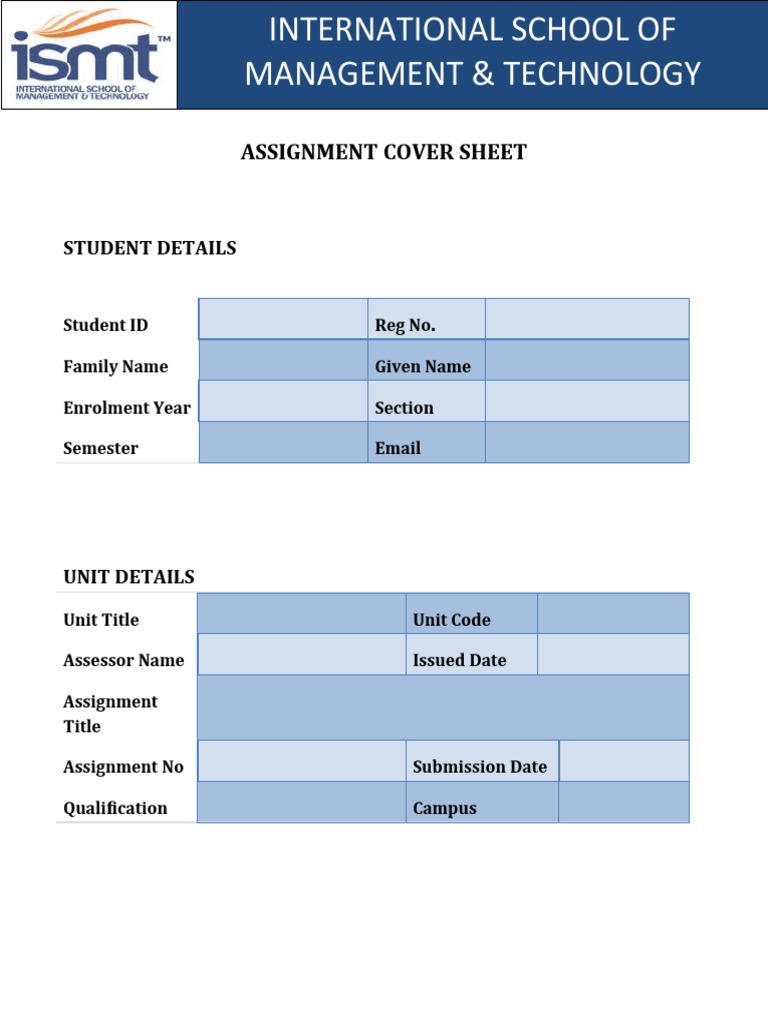 ismt™
INTERNATIONAL SCHOOL OF MANAGEMENT & TECHNOLOGY

INTERNATIONAL SCHOOL OF MANAGEMENT & TECHNOLOGY

ASSIGNMENT COVER SHEET

STUDENT DETAILS

| Student ID | | Reg No. | |
|---|---|---|---|
| Family Name | | Given Name | |
| Enrolment Year | | Section | |
| Semester | | Email | |

UNIT DETAILS

| Unit Title | | Unit Code | |
|---|---|---|---|
| Assessor Name | | Issued Date | |
| Assignment Title | | | |
| Assignment No | | Submission Date | |
| Qualification | | Campus | |